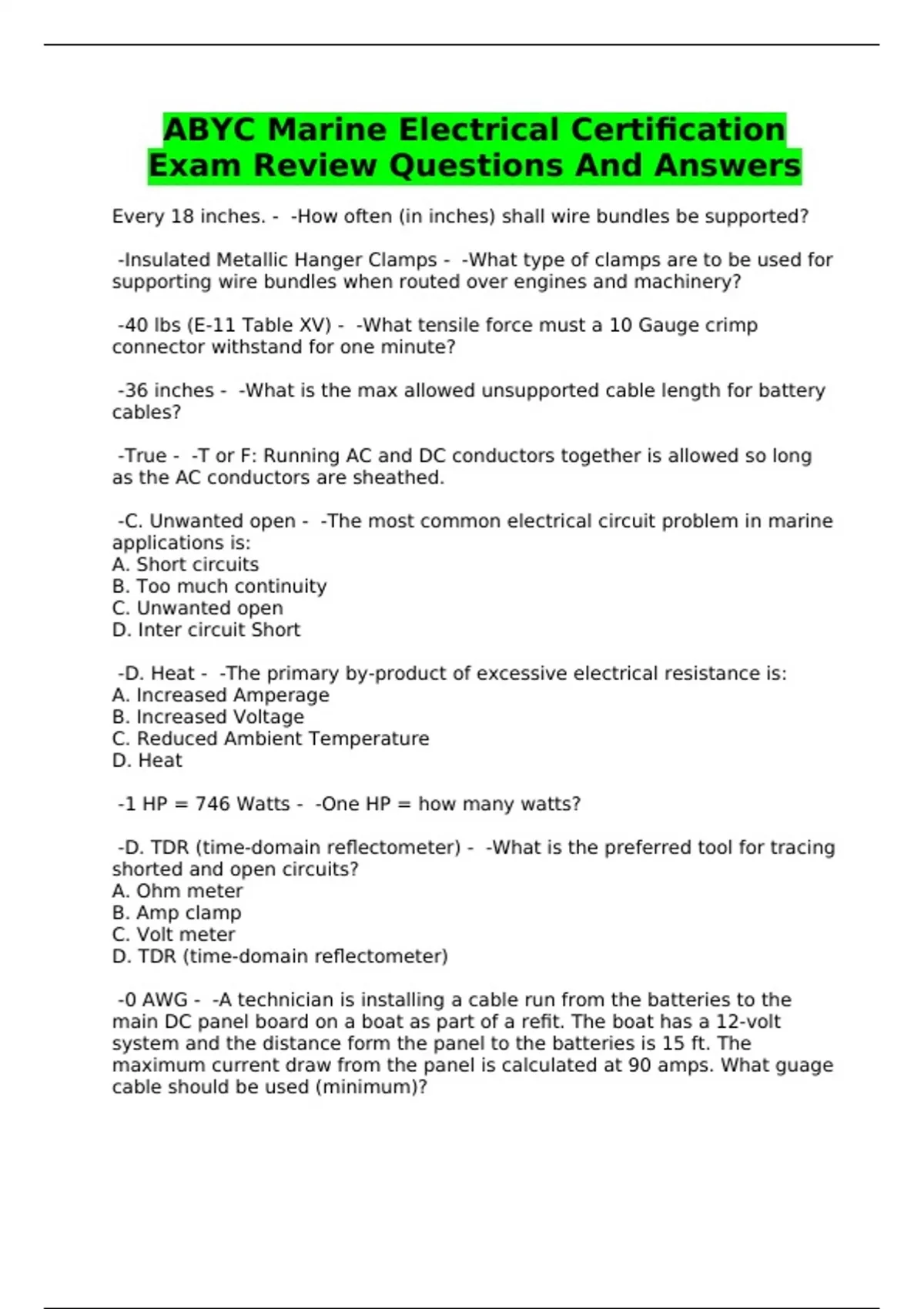 ABYC Marine Electrical Certification Exam Review Questions And Answers

Every 18 inches. - -How often (in inches) shall wire bundles be supported?

-Insulated Metallic Hanger Clamps - -What type of clamps are to be used for supporting wire bundles when routed over engines and machinery?

-40 lbs (E-11 Table XV) - -What tensile force must a 10 Gauge crimp connector withstand for one minute?

-36 inches - -What is the max allowed unsupported cable length for battery cables?

-True - -T or F: Running AC and DC conductors together is allowed so long as the AC conductors are sheathed.

-C. Unwanted open - -The most common electrical circuit problem in marine applications is:
A. Short circuits
B. Too much continuity
C. Unwanted open
D. Inter circuit Short

-D. Heat - -The primary by-product of excessive electrical resistance is:
A. Increased Amperage
B. Increased Voltage
C. Reduced Ambient Temperature
D. Heat

-1 HP = 746 Watts - -One HP = how many watts?

-D. TDR (time-domain reflectometer) - -What is the preferred tool for tracing shorted and open circuits?
A. Ohm meter
B. Amp clamp
C. Volt meter
D. TDR (time-domain reflectometer)

-0 AWG - -A technician is installing a cable run from the batteries to the main DC panel board on a boat as part of a refit. The boat has a 12-volt system and the distance form the panel to the batteries is 15 ft. The maximum current draw from the panel is calculated at 90 amps. What guage cable should be used (minimum)?